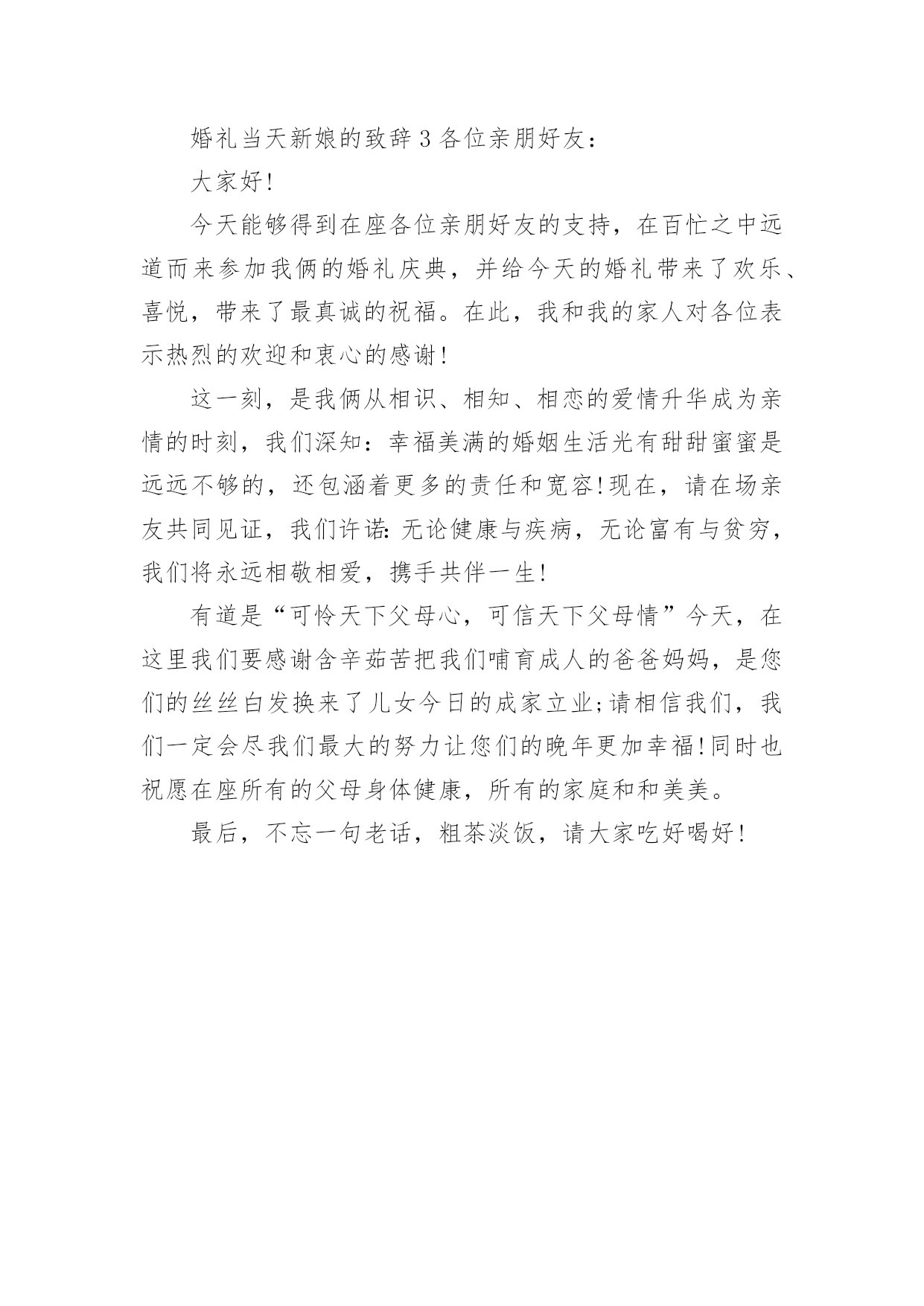 婚礼当天新娘的致辞3各位亲朋好友：

大家好!

今天能够得到在座各位亲朋好友的支持，在百忙之中远道而来参加我俩的婚礼庆典，并给今天的婚礼带来了欢乐、喜悦，带来了最真诚的祝福。在此，我和我的家人对各位表示热烈的欢迎和衷心的感谢!

这一刻，是我俩从相识、相知、相恋的爱情升华成为亲情的时刻，我们深知：幸福美满的婚姻生活光有甜甜蜜蜜是远远不够的，还包涵着更多的责任和宽容!现在，请在场亲友共同见证，我们许诺:无论健康与疾病，无论富有与贫穷，我们将永远相敬相爱，携手共伴一生!

有道是“可怜天下父母心，可信天下父母情”今天，在这里我们要感谢含辛茹苦把我们哺育成人的爸爸妈妈，是您们的丝丝白发换来了儿女今日的成家立业;请相信我们，我们一定会尽我们最大的努力让您们的晚年更加幸福!同时也祝愿在座所有的父母身体健康，所有的家庭和和美美。

最后，不忘一句老话，粗茶淡饭，请大家吃好喝好!